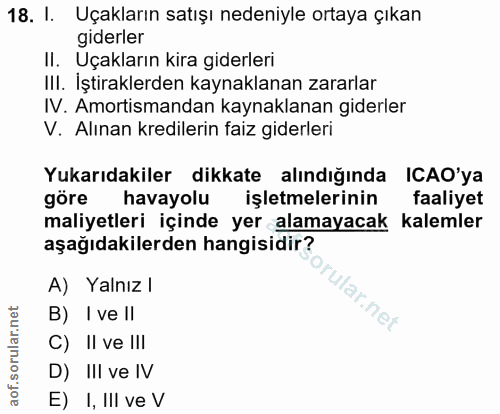 18. I. Uçakların satışı nedeniyle ortaya çıkan giderler
II. Uçakların kira giderleri
III. İştiraklerden kaynaklanan zararlar
IV. Amortismandan kaynaklanan giderler
V. Alınan kredilerin faiz giderleri

Yukarıdakiler dikkate alındığında ICAO'ya göre havayolu işletmelerinin faaliyet maliyetleri içinde yer alamayacak kalemler aşağıdakilerden hangisidir?

A) Yalnız I
B) I ve II
C) II ve III
D) III ve IV
E) I, III ve V

aof.sorular.net
aof.sorular.net